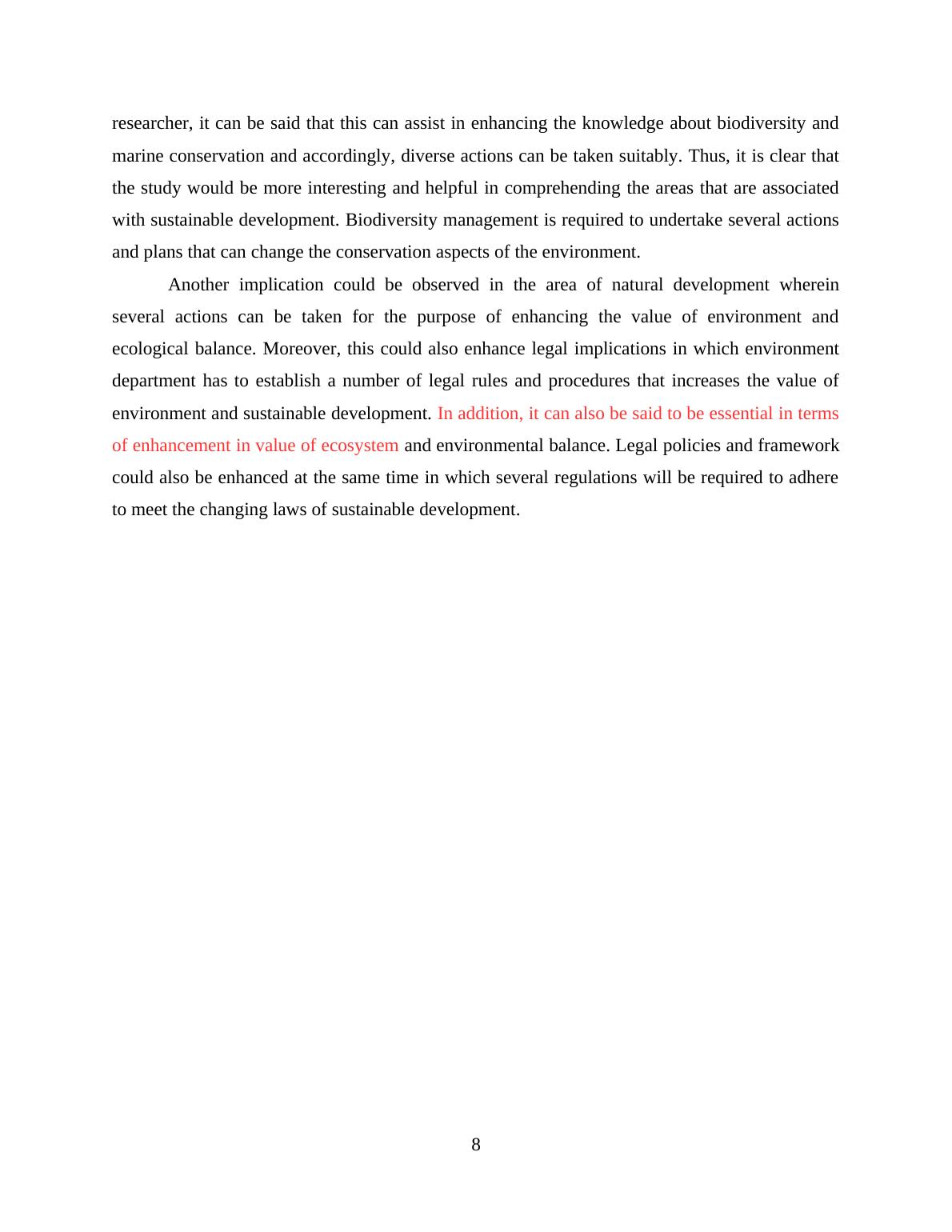 researcher, it can be said that this can assist in enhancing the knowledge about biodiversity and marine conservation and accordingly, diverse actions can be taken suitably. Thus, it is clear that the study would be more interesting and helpful in comprehending the areas that are associated with sustainable development. Biodiversity management is required to undertake several actions and plans that can change the conservation aspects of the environment.

Another implication could be observed in the area of natural development wherein several actions can be taken for the purpose of enhancing the value of environment and ecological balance. Moreover, this could also enhance legal implications in which environment department has to establish a number of legal rules and procedures that increases the value of environment and sustainable development. In addition, it can also be said to be essential in terms of enhancement in value of ecosystem and environmental balance. Legal policies and framework could also be enhanced at the same time in which several regulations will be required to adhere to meet the changing laws of sustainable development.

8